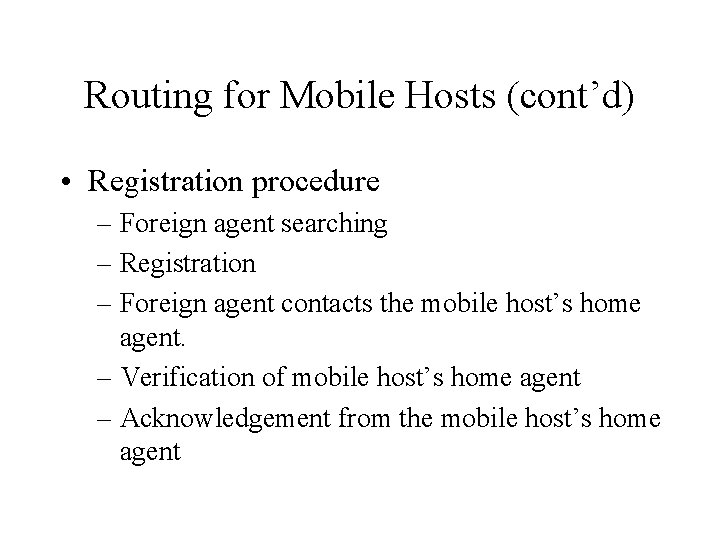 Routing for Mobile Hosts (cont’d)

• Registration procedure
– Foreign agent searching
– Registration
– Foreign agent contacts the mobile host’s home agent.
– Verification of mobile host’s home agent
– Acknowledgement from the mobile host’s home agent